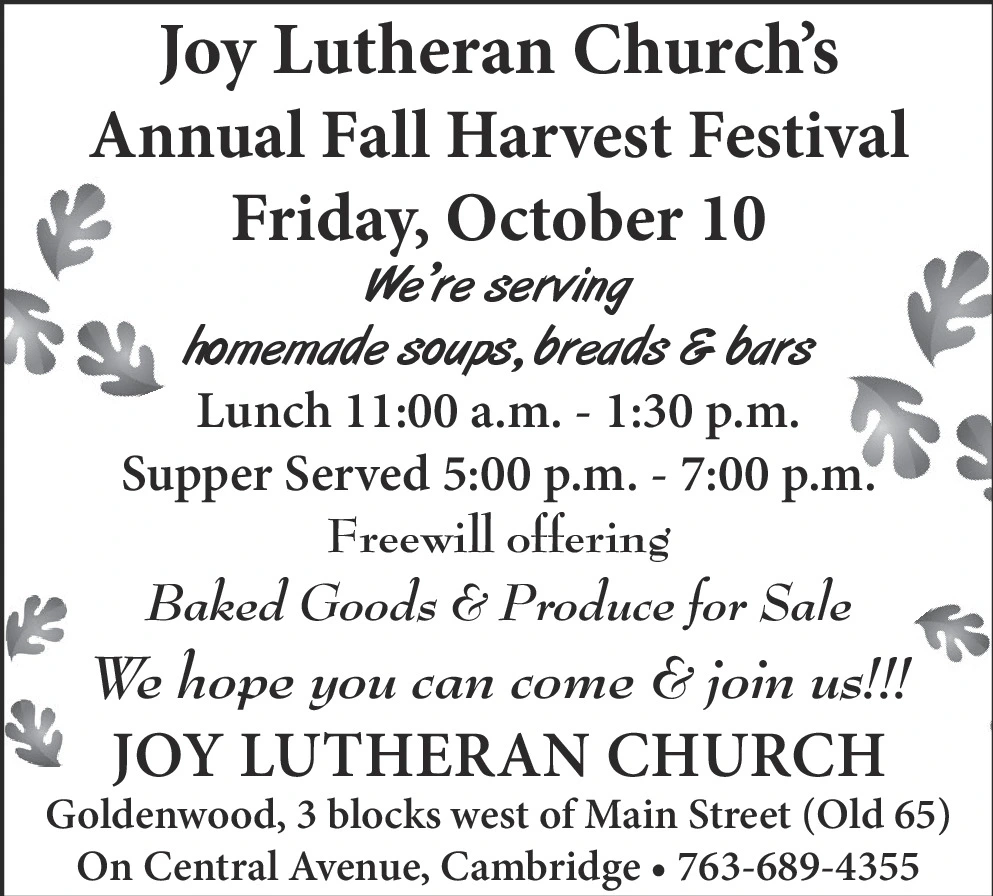 Joy Lutheran Church's
Annual Fall Harvest Festival
Friday, October 10
We're serving
homemade soups, breads & bars
Lunch 11:00 a.m. - 1:30 p.m.
Supper Served 5:00 p.m. - 7:00 p.m.
Freewill offering
Baked Goods & Produce for Sale
We hope you can come & join us!!!
JOY LUTHERAN CHURCH
Goldenwood, 3 blocks west of Main Street (Old 65)
On Central Avenue, Cambridge • 763-689-4355